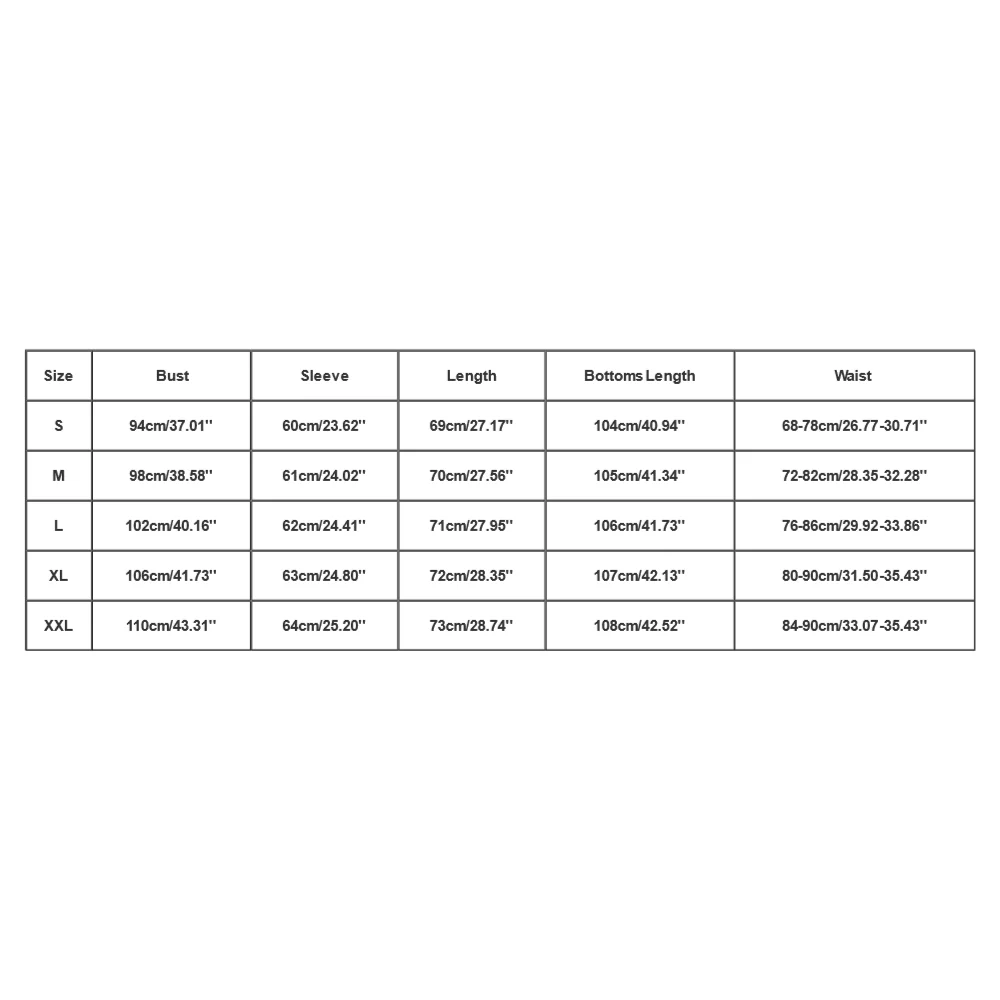 | Size | Bust | Sleeve | Length | Bottoms Length | Waist |
|---|---|---|---|---|---|
| S | 94cm/37.01'' | 60cm/23.62'' | 69cm/27.17'' | 104cm/40.94'' | 68-78cm/26.77-30.71'' |
| M | 98cm/38.58'' | 61cm/24.02'' | 70cm/27.56'' | 105cm/41.34'' | 72-82cm/28.35-32.28'' |
| L | 102cm/40.16'' | 62cm/24.41'' | 71cm/27.95'' | 106cm/41.73'' | 76-86cm/29.92-33.86'' |
| XL | 106cm/41.73'' | 63cm/24.80'' | 72cm/28.35'' | 107cm/42.13'' | 80-90cm/31.50-35.43'' |
| XXL | 110cm/43.31'' | 64cm/25.20'' | 73cm/28.74'' | 108cm/42.52'' | 84-90cm/33.07-35.43'' |